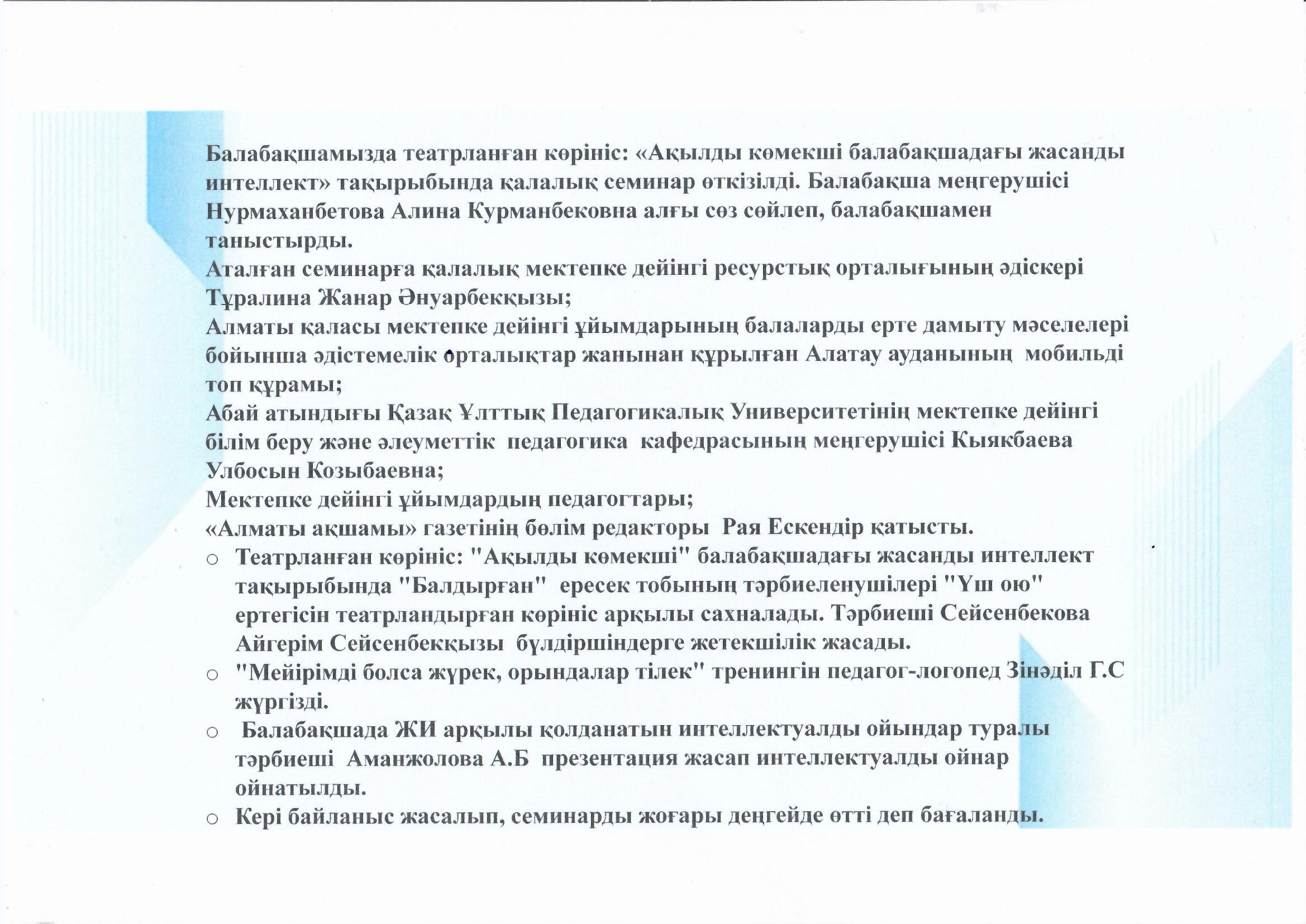 Балабақшамызда театрланған көрініс: «Ақылды көмекші балабақшадағы жасанды интеллект» тақырыбында қалалық семинар өткізілді. Балабақша меңгерушісі Нурмаханбетова Алина Курманбековна алғы сөз сөйлеп, балабақшамен таныстырды.
Аталған семинарға қалалық мектепке дейінгі ресурстық орталығының әдіскері Тұралина Жанар Әнуарбекқызы;
Алматы қаласы мектепке дейінгі ұйымдарының балаларды ерте дамыту мәселелері бойынша әдістемелік орталықтар жанынан құрылған Алатау ауданының мобильді топ құрамы;
Абай атындығы Қазақ Ұлттық Педагогикалық Университетінің мектепке дейінгі білім беру және әлеуметтік педагогика кафедрасының меңгерушісі Кыякбаева Улбосын Козыбаевна;
Мектепке дейінгі ұйымдардың педагогтары;
«Алматы ақшамы» газетінің бөлім редакторы Рая Ескендір қатысты.

○ Театрланған көрініс: "Ақылды көмекші" балабақшадағы жасанды интеллект тақырыбында "Балдырған" ересек тобының тәрбиеленушілері "Үш ою" ертегісін театрландырған көрініс арқылы сахналады. Тәрбиеші Сейсенбекова Айгерім Сейсенбекқызы бүлдіршіндерге жетекшілік жасады.
○ "Мейірімді болса жүрек, орындалар тілек" тренингін педагог-логопед Зінәділ Г.С жүргізді.
○ Балабақшада ЖИ арқылы қолданатын интеллектуалды ойындар туралы тәрбиеші Аманжолова А.Б презентация жасап интеллектуалды ойнар ойнатылды.
○ Кері байланыс жасалып, семинарды жоғары деңгейде өтті деп бағаланды.